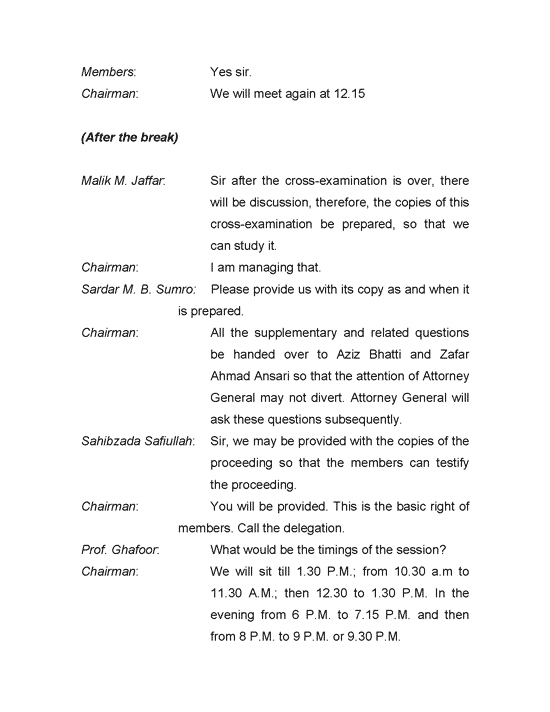 Members: Yes sir.

Chairman: We will meet again at 12.15

(After the break)

Malik M. Jaffar: Sir after the cross-examination is over, there will be discussion, therefore, the copies of this cross-examination be prepared, so that we can study it.

Chairman: I am managing that.

Sardar M. B. Sumro: Please provide us with its copy as and when it is prepared.

Chairman: All the supplementary and related questions be handed over to Aziz Bhatti and Zafar Ahmad Ansari so that the attention of Attorney General may not divert. Attorney General will ask these questions subsequently.

Sahibzada Safiullah: Sir, we may be provided with the copies of the proceeding so that the members can testify the proceeding.

Chairman: You will be provided. This is the basic right of members. Call the delegation.

Prof. Ghafoor: What would be the timings of the session?

Chairman: We will sit till 1.30 P.M.; from 10.30 a.m to 11.30 A.M.; then 12.30 to 1.30 P.M. In the evening from 6 P.M. to 7.15 P.M. and then from 8 P.M. to 9 P.M. or 9.30 P.M.